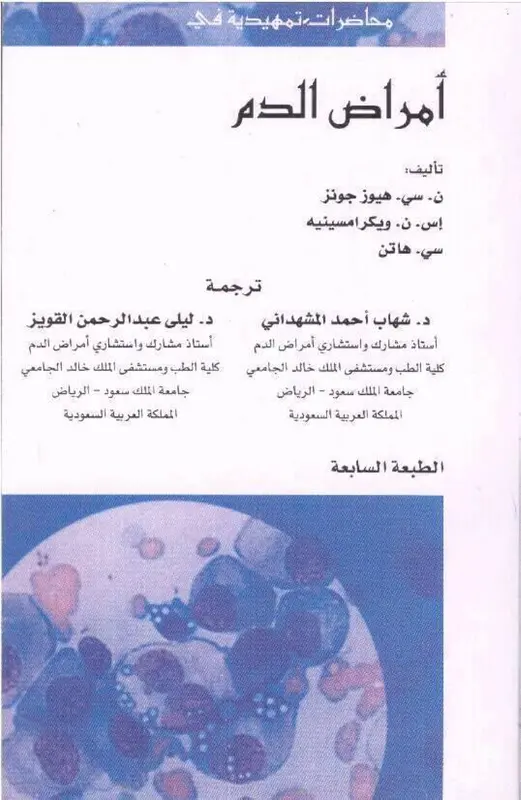 محاضرات تمهيدية في

أمراض الدم

تأليف:
ن. سي. هيوز جونز
إس. ن. ويكرامسينيه
سي. هاتن

ترجمة

د. شهاب أحمد المشهداني
أستاذ مشارك واستشاري أمراض الدم
كلية الطب ومستشفى الملك خالد الجامعي
جامعة الملك سعود - الرياض
المملكة العربية السعودية

د. ليلى عبدالرحمن القويز
أستاذ مشارك واستشاري أمراض الدم
كلية الطب ومستشفى الملك خالد الجامعي
جامعة الملك سعود - الرياض
المملكة العربية السعودية

الطبعة السابعة